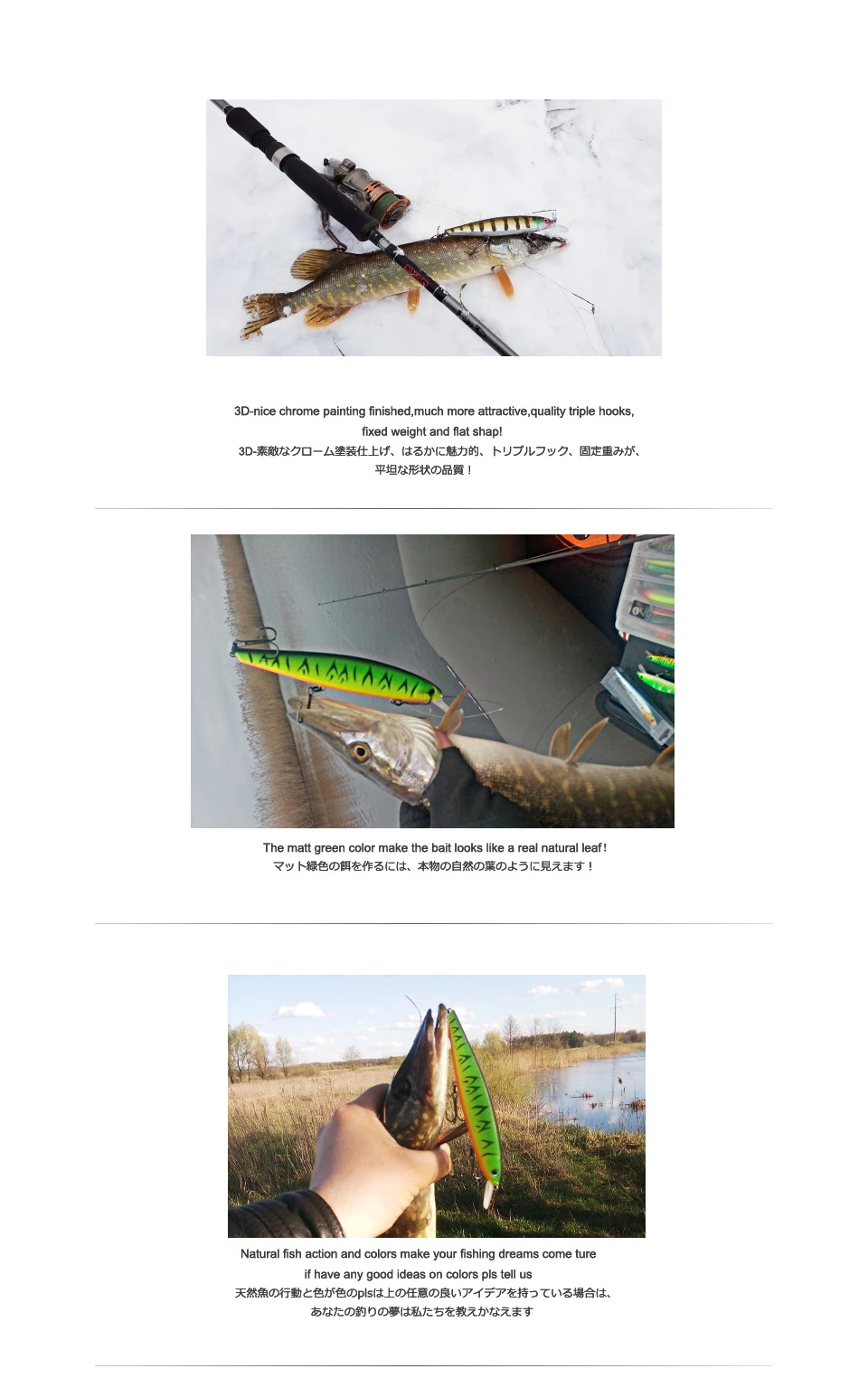 3D-nice chrome painting finished,much more attractive,quality triple hooks,
fixed weight and flat shap!
3D-素敵なクローム塗装仕上げ、はるかに魅力的、トリプルフック、固定重みが、
平坦な形状の品質！

The matt green color make the bait looks like a real natural leaf!
マット緑色の餌を作るには、本物の自然の葉のように見えます！

Natural fish action and colors make your fishing dreams come ture
if have any good ideas on colors pls tell us
天然魚の行動と色が色のplsは上の任意の良いアイデアを持っている場合は、
あなたの釣りの夢は私たちを教えかなえます